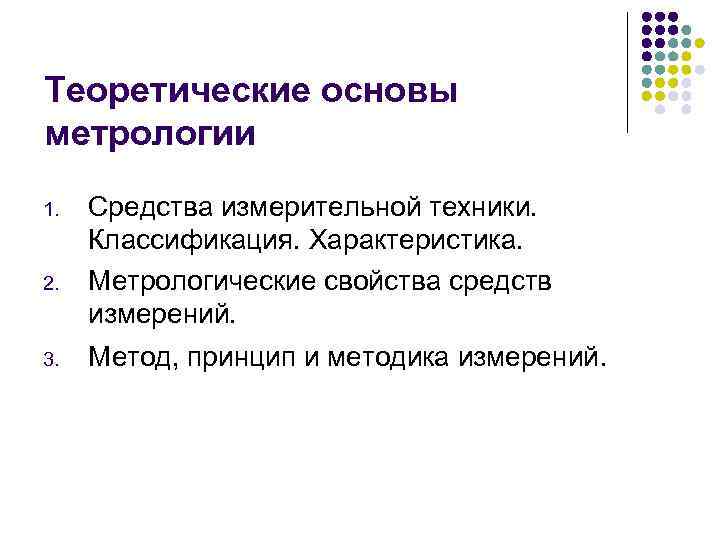 Теоретические основы метрологии

1. Средства измерительной техники. Классификация. Характеристика.
2. Метрологические свойства средств измерений.
3. Метод, принцип и методика измерений.